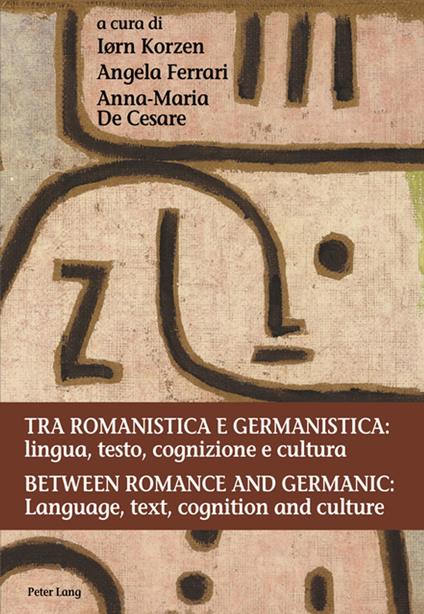 a cura di
Iørn Korzen
Angela Ferrari
Anna-Maria De Cesare

TRA ROMANISTICA E GERMANISTICA: lingua, testo, cognizione e cultura

BETWEEN ROMANCE AND GERMANIC: Language, text, cognition and culture

Peter Lang